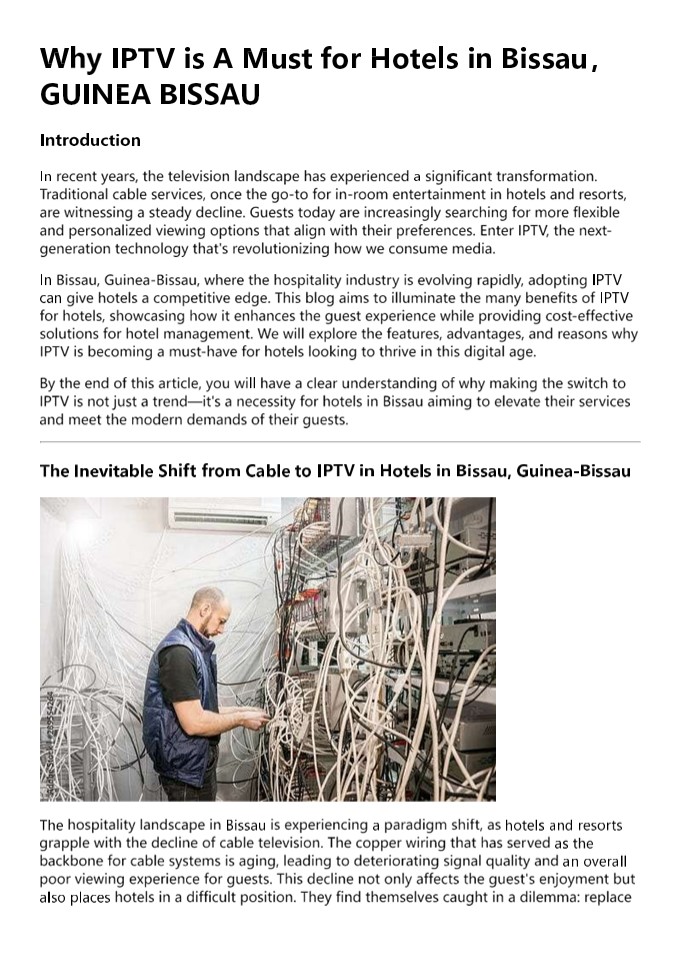 Why IPTV is A Must for Hotels in Bissau, GUINEA BISSAU

Introduction

In recent years, the television landscape has experienced a significant transformation. Traditional cable services, once the go-to for in-room entertainment in hotels and resorts, are witnessing a steady decline. Guests today are increasingly searching for more flexible and personalized viewing options that align with their preferences. Enter IPTV, the next-generation technology that's revolutionizing how we consume media.

In Bissau, Guinea-Bissau, where the hospitality industry is evolving rapidly, adopting IPTV can give hotels a competitive edge. This blog aims to illuminate the many benefits of IPTV for hotels, showcasing how it enhances the guest experience while providing cost-effective solutions for hotel management. We will explore the features, advantages, and reasons why IPTV is becoming a must-have for hotels looking to thrive in this digital age.

By the end of this article, you will have a clear understanding of why making the switch to IPTV is not just a trend—it's a necessity for hotels in Bissau aiming to elevate their services and meet the modern demands of their guests.

The Inevitable Shift from Cable to IPTV in Hotels in Bissau, Guinea-Bissau

The hospitality landscape in Bissau is experiencing a paradigm shift, as hotels and resorts grapple with the decline of cable television. The copper wiring that has served as the backbone for cable systems is aging, leading to deteriorating signal quality and an overall poor viewing experience for guests. This decline not only affects the guest's enjoyment but also places hotels in a difficult position. They find themselves caught in a dilemma: replace